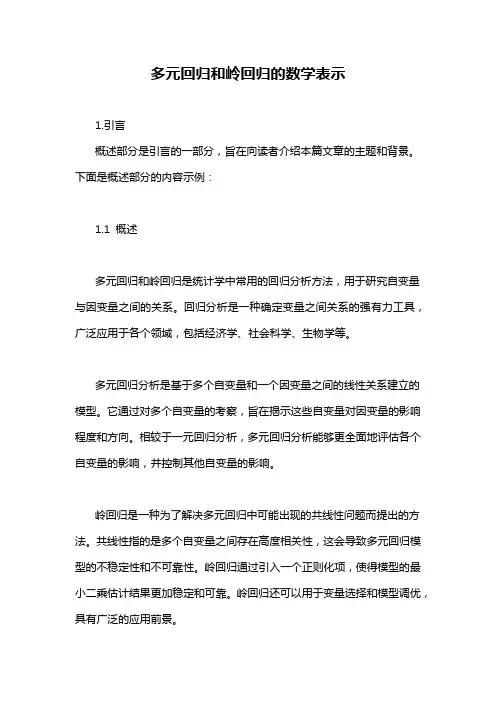 多元回归和岭回归的数学表示

1.引言

概述部分是引言的一部分，旨在向读者介绍本篇文章的主题和背景。下面是概述部分的内容示例：

1.1 概述

多元回归和岭回归是统计学中常用的回归分析方法，用于研究自变量与因变量之间的关系。回归分析是一种确定变量之间关系的强有力工具，广泛应用于各个领域，包括经济学、社会科学、生物学等。

多元回归分析是基于多个自变量和一个因变量之间的线性关系建立的模型。它通过对多个自变量的考察，旨在揭示这些自变量对因变量的影响程度和方向。相较于一元回归分析，多元回归分析能够更全面地评估各个自变量的影响，并控制其他自变量的影响。

岭回归是一种为了解决多元回归中可能出现的共线性问题而提出的方法。共线性指的是多个自变量之间存在高度相关性，这会导致多元回归模型的不稳定性和不可靠性。岭回归通过引入一个正则化项，使得模型的最小二乘估计结果更加稳定和可靠。岭回归还可以用于变量选择和模型调优，具有广泛的应用前景。